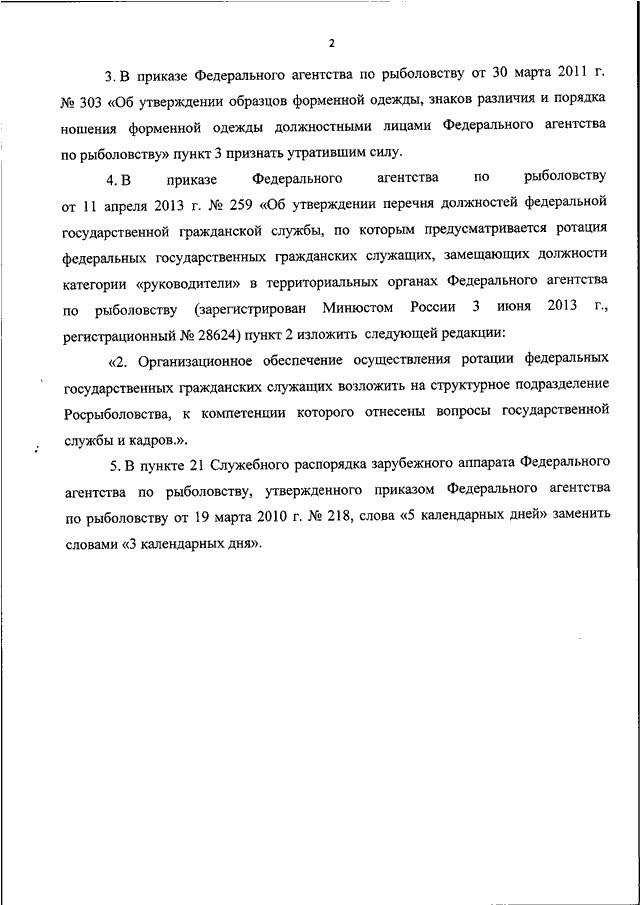 2

3. В приказе Федерального агентства по рыболовству от 30 марта 2011 г. № 303 «Об утверждении образцов форменной одежды, знаков различия и порядка ношения форменной одежды должностными лицами Федерального агентства по рыболовству» пункт 3 признать утратившим силу.

4. В приказе Федерального агентства по рыболовству от 11 апреля 2013 г. № 259 «Об утверждении перечня должностей федеральной государственной гражданской службы, по которым предусматривается ротация федеральных государственных гражданских служащих, замещающих должности категории «руководители» в территориальных органах Федерального агентства по рыболовству (зарегистрирован Минюстом России 3 июня 2013 г., регистрационный № 28624) пункт 2 изложить следующей редакции:

«2. Организационное обеспечение осуществления ротации федеральных государственных гражданских служащих возложить на структурное подразделение Росрыболовства, к компетенции которого отнесены вопросы государственной службы и кадров.».

5. В пункте 21 Служебного распорядка зарубежного аппарата Федерального агентства по рыболовству, утвержденного приказом Федерального агентства по рыболовству от 19 марта 2010 г. № 218, слова «5 календарных дней» заменить словами «3 календарных дня».